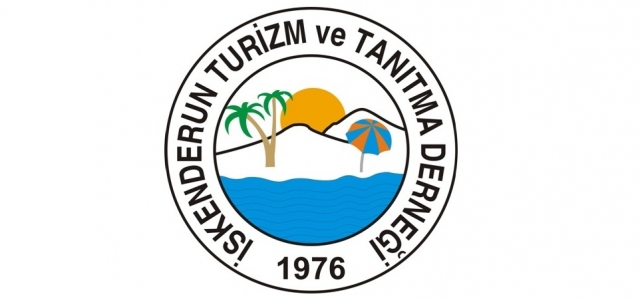 İSKENDERUN TURİZM ve TANITMA DERNEĞİ

1976